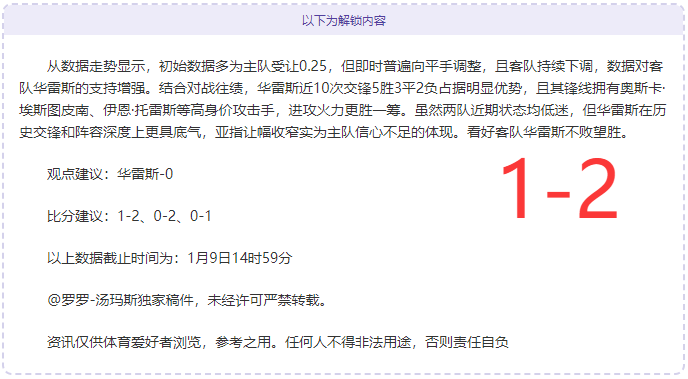 以下为解锁内容

从数据走势显示，初始数据多为主队受让0.25，但即时普遍向平手调整，且客队持续下调，数据对客队华雷斯的支持增强。结合对战往绩，华雷斯近10次交锋5胜3平2负占据明显优势，且其锋线拥有奥斯卡·埃斯图皮南、伊恩·托雷斯等高身价攻击手，进攻火力更胜一筹。虽然两队近期状态均低迷，但华雷斯在历史交锋和阵容深度上更具底气，亚指让幅收窄实为主队信心不足的体现。看好客队华雷斯不败望胜。

观点建议：华雷斯-0

1-2

比分建议：1-2、0-2、0-1

以上数据截止时间为：1月9日14时59分

@罗罗-汤玛斯独家稿件，未经许可严禁转载。

资讯仅供体育爱好者浏览，参考之用。任何人不得非法用途，否则责任自负